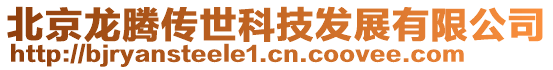 北京龙腾传世科技发展有限公司
http://bjryansteele1.cn.coovee.com